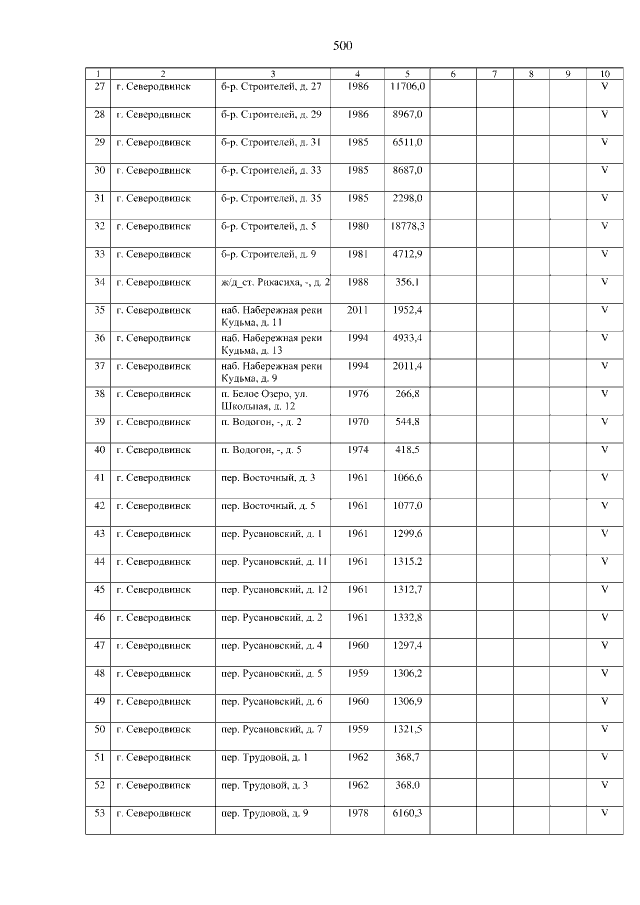 500

| 1 | 2 | 3 | 4 | 5 | 6 | 7 | 8 | 9 | 10 |
|---|---|---|---|---|---|---|---|---|---|
| 27 | г. Северодвинск | б-р. Строителей, д. 27 | 1986 | 11706,0 | | | | | V |
| 28 | г. Северодвинск | б-р. Строителей, д. 29 | 1986 | 8967,0 | | | | | V |
| 29 | г. Северодвинск | б-р. Строителей, д. 31 | 1985 | 6511,0 | | | | | V |
| 30 | г. Северодвинск | б-р. Строителей, д. 33 | 1985 | 8687,0 | | | | | V |
| 31 | г. Северодвинск | б-р. Строителей, д. 35 | 1985 | 2298,0 | | | | | V |
| 32 | г. Северодвинск | б-р. Строителей, д. 5 | 1980 | 18778,3 | | | | | V |
| 33 | г. Северодвинск | б-р. Строителей, д. 9 | 1981 | 4712,9 | | | | | V |
| 34 | г. Северодвинск | ж/д_ст. Рикасиха, -, д. 2 | 1988 | 356,1 | | | | | V |
| 35 | г. Северодвинск | наб. Набережная реки Кудьма, д. 11 | 2011 | 1952,4 | | | | | V |
| 36 | г. Северодвинск | наб. Набережная реки Кудьма, д. 13 | 1994 | 4933,4 | | | | | V |
| 37 | г. Северодвинск | наб. Набережная реки Кудьма, д. 9 | 1994 | 2011,4 | | | | | V |
| 38 | г. Северодвинск | п. Белое Озеро, ул. Школьная, д. 12 | 1976 | 266,8 | | | | | V |
| 39 | г. Северодвинск | п. Водогон, -, д. 2 | 1970 | 544,8 | | | | | V |
| 40 | г. Северодвинск | п. Водогон, -, д. 5 | 1974 | 418,5 | | | | | V |
| 41 | г. Северодвинск | пер. Восточный, д. 3 | 1961 | 1066,6 | | | | | V |
| 42 | г. Северодвинск | пер. Восточный, д. 5 | 1961 | 1077,0 | | | | | V |
| 43 | г. Северодвинск | пер. Русановский, д. 1 | 1961 | 1299,6 | | | | | V |
| 44 | г. Северодвинск | пер. Русановский, д. 11 | 1961 | 1315,2 | | | | | V |
| 45 | г. Северодвинск | пер. Русановский, д. 12 | 1961 | 1312,7 | | | | | V |
| 46 | г. Северодвинск | пер. Русановский, д. 2 | 1961 | 1332,8 | | | | | V |
| 47 | г. Северодвинск | пер. Русановский, д. 4 | 1960 | 1297,4 | | | | | V |
| 48 | г. Северодвинск | пер. Русановский, д. 5 | 1959 | 1306,2 | | | | | V |
| 49 | г. Северодвинск | пер. Русановский, д. 6 | 1960 | 1306,9 | | | | | V |
| 50 | г. Северодвинск | пер. Русановский, д. 7 | 1959 | 1321,5 | | | | | V |
| 51 | г. Северодвинск | пер. Трудовой, д. 1 | 1962 | 368,7 | | | | | V |
| 52 | г. Северодвинск | пер. Трудовой, д. 3 | 1962 | 368,0 | | | | | V |
| 53 | г. Северодвинск | пер. Трудовой, д. 9 | 1978 | 6160,3 | | | | | V |